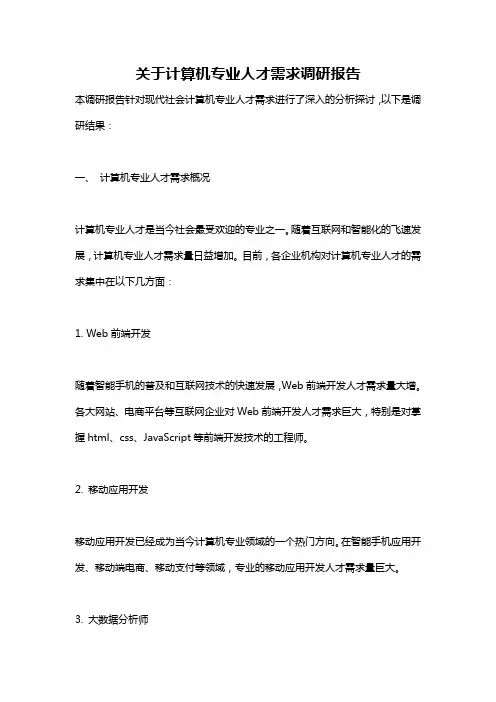 关于计算机专业人才需求调研报告

本调研报告针对现代社会计算机专业人才需求进行了深入的分析探讨，以下是调研结果：

一、 计算机专业人才需求概况

计算机专业人才是当今社会最受欢迎的专业之一。随着互联网和智能化的飞速发展，计算机专业人才需求量日益增加。目前，各企业机构对计算机专业人才的需求集中在以下几方面：

1. Web 前端开发

随着智能手机的普及和互联网技术的快速发展，Web 前端开发人才需求量大增。各大网站、电商平台等互联网企业对 Web 前端开发人才需求巨大，特别是对掌握 html、css、JavaScript 等前端开发技术的工程师。

2. 移动应用开发

移动应用开发已经成为当今计算机专业领域的一个热门方向。在智能手机应用开发、移动端电商、移动支付等领域，专业的移动应用开发人才需求量巨大。

3. 大数据分析师